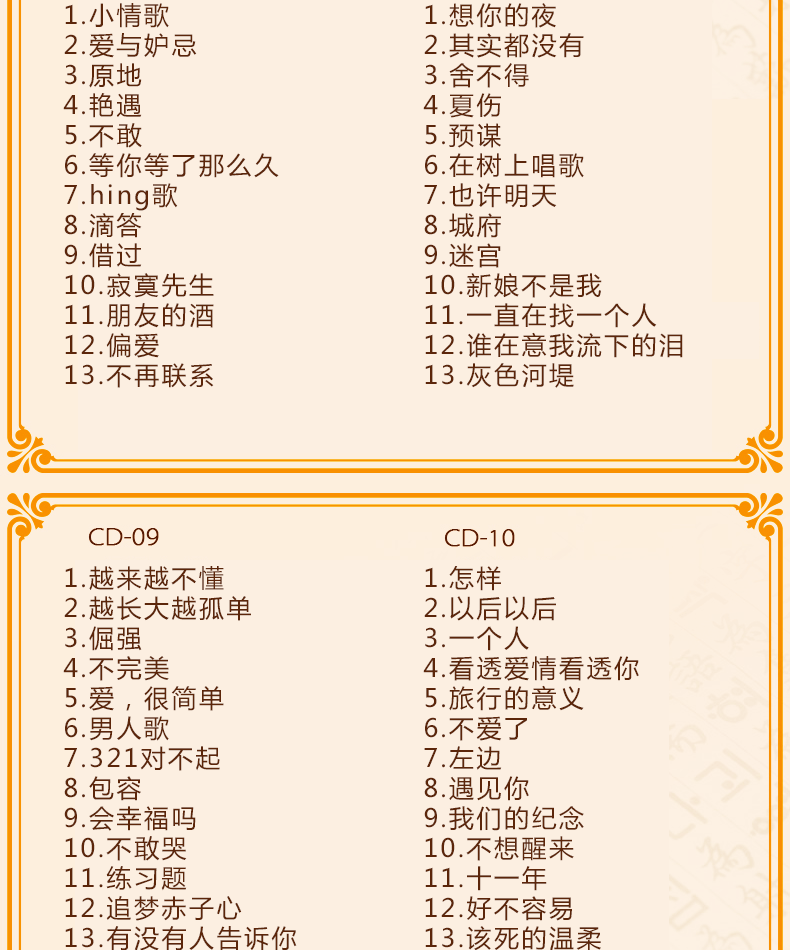 1.小情歌
2.爱与妒忌
3.原地
4.艳遇
5.不敢
6.等你等了那么久
7.hing歌
8.滴答
9.借过
10.寂寞先生
11.朋友的酒
12.偏爱
13.不再联系

1.想你的夜
2.其实都没有
3.舍不得
4.夏伤
5.预谋
6.在树上唱歌
7.也许明天
8.城府
9.迷宫
10.新娘不是我
11.一直在找一个人
12.谁在意我流下的泪
13.灰色河堤

CD-09

1.越来越不懂
2.越长大越孤单
3.倔强
4.不完美
5.爱，很简单
6.男人歌
7.321对不起
8.包容
9.会幸福吗
10.不敢哭
11.练习题
12.追梦赤子心
13.有没有人告诉你

CD-10

1.怎样
2.以后以后
3.一个人
4.看透爱情看透你
5.旅行的意义
6.不爱了
7.左边
8.遇见你
9.我们的纪念
10.不想醒来
11.十一年
12.好不容易
13.该死的温柔